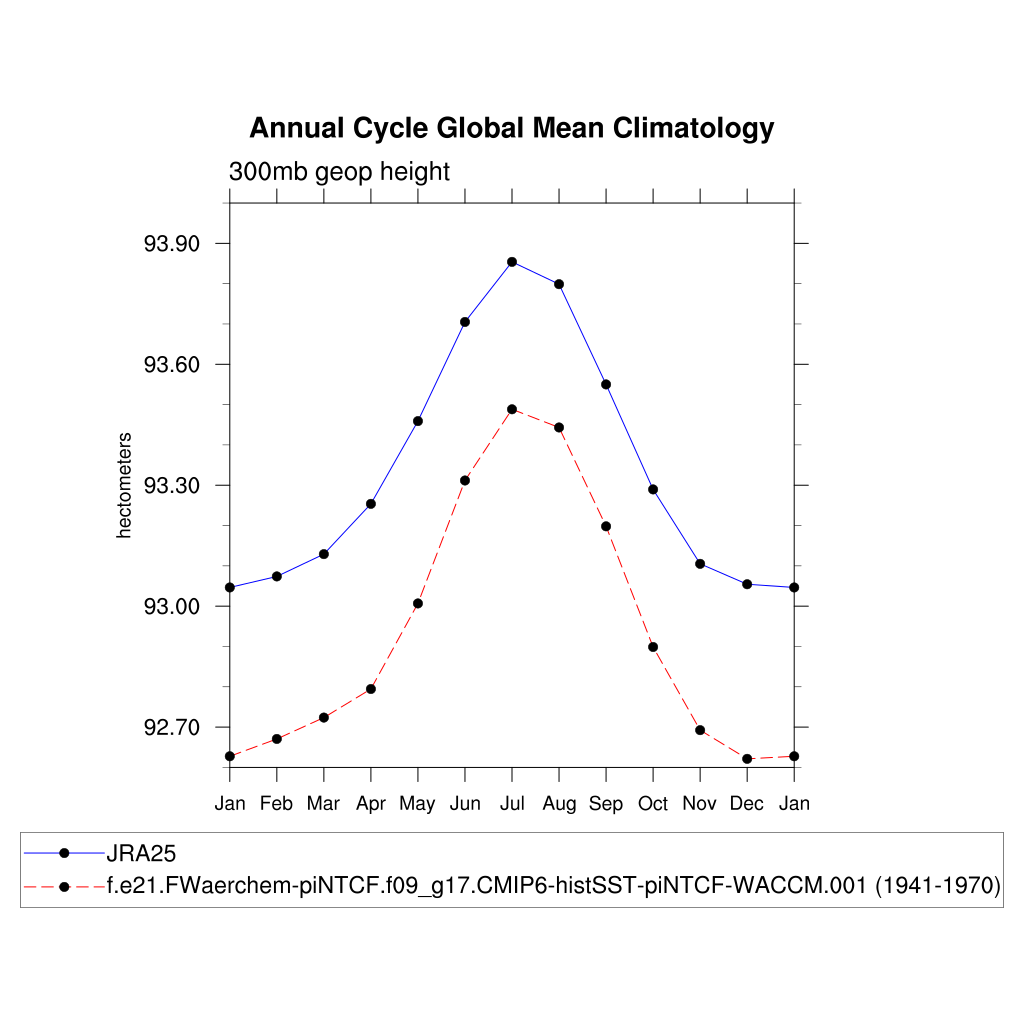 Annual Cycle Global Mean Climatology

300mb geop height

hectometers

93.90
93.60
93.30
93.00
92.70

Jan Feb Mar Apr May Jun Jul Aug Sep Oct Nov Dec Jan

JRA25
f.e21.FWaerchem-piNTCF.f09_g17.CMIP6-histSST-piNTCF-WACCM.001 (1941-1970)